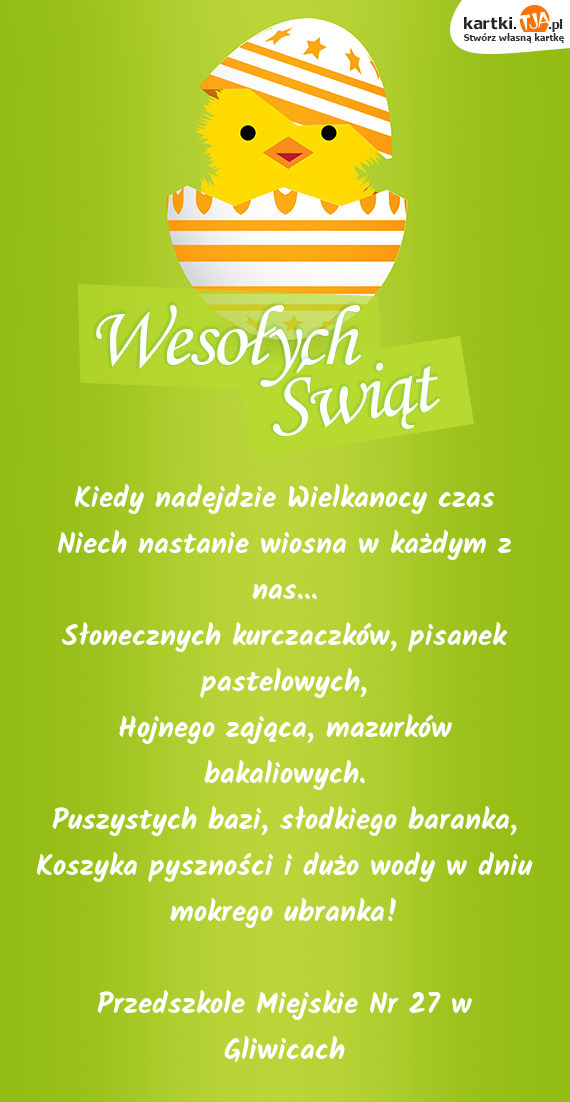 kartki.TJA.pl
Stwórz własną kartkę

Wesołych Świąt

Kiedy nadejdzie Wielkanocy czas
Niech nastanie wiosna w każdym z nas...
Słonecznych kurczaczków, pisanek pastelowych,
Hojnego zająca, mazurków bakaliowych.
Puszystych bazi, słodkiego baranka,
Koszyka pyszności i dużo wody w dniu mokrego ubranka!

Przedszkole Miejskie Nr 27 w Gliwicach